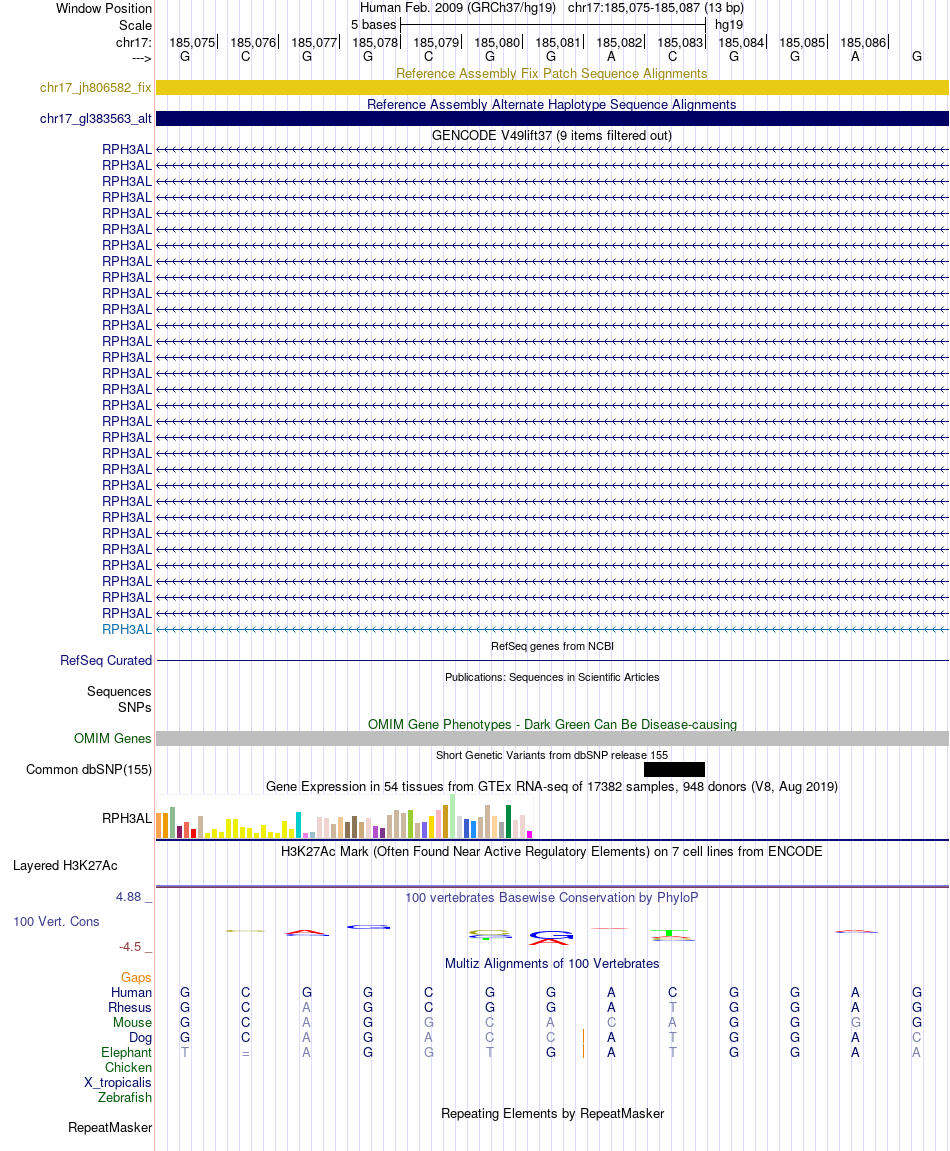 Window Position Human Feb. 2009 (GRCh37/hg19) chr17:185,075-185,087 (13 bp)
Scale 5 bases hg19
chr17: 185,075 185,076 185,077 185,078 185,079 185,080 185,081 185,082 185,083 185,084 185,085 185,086
---> G C G G C G G A C G G A G
Reference Assembly Fix Patch Sequence Alignments
chr17_jh806582_fix
Reference Assembly Alternate Haplotype Sequence Alignments
chr17_gl383563_alt
GENCODE V49lift37 (9 items filtered out)
RPH3AL
RPH3AL
RPH3AL
RPH3AL
RPH3AL
RPH3AL
RPH3AL
RPH3AL
RPH3AL
RPH3AL
RPH3AL
RPH3AL
RPH3AL
RPH3AL
RPH3AL
RPH3AL
RPH3AL
RPH3AL
RPH3AL
RPH3AL
RPH3AL
RPH3AL
RPH3AL
RPH3AL
RPH3AL
RPH3AL
RPH3AL
RPH3AL
RPH3AL
RPH3AL
RPH3AL
RefSeq genes from NCBI
RefSeq Curated
Publications: Sequences in Scientific Articles
Sequences
SNPs
OMIM Gene Phenotypes - Dark Green Can Be Disease-causing
OMIM Genes
Short Genetic Variants from dbSNP release 155
Common dbSNP(155)
Gene Expression in 54 tissues from GTEx RNA-seq of 17382 samples, 948 donors (V8, Aug 2019)
RPH3AL
H3K27Ac Mark (Often Found Near Active Regulatory Elements) on 7 cell lines from ENCODE
Layered H3K27Ac
4.88 _
100 vertebrates Basewise Conservation by PhyloP
100 Vert. Cons
-4.5 _
Multiz Alignments of 100 Vertebrates
Gaps
Human G C G G C G G A C G G A G
Rhesus G C A G C G G A T G G A G
Mouse G C A G G C A C A G G G G
Dog G C A G A C C A T G G A C
Elephant T = A G G T G A T G G A A
Chicken
X_tropicalis
Zebrafish
Repeating Elements by RepeatMasker
RepeatMasker